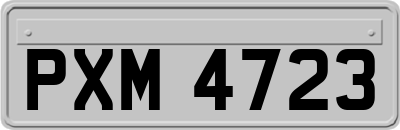 PXM 4723